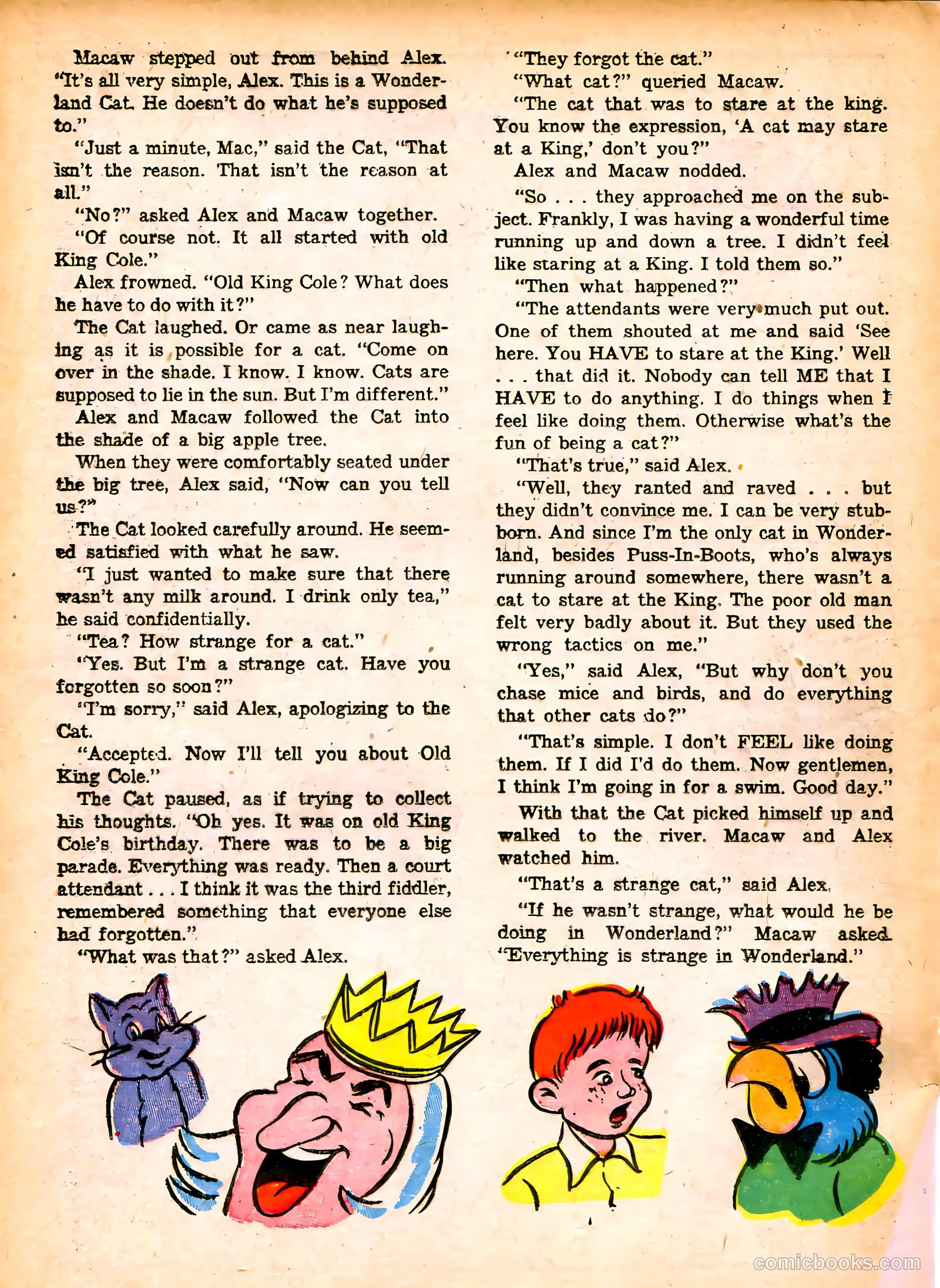 Macaw stepped out from behind Alex. "It's all very simple, Alex. This is a Wonderland Cat. He doesn't do what he's supposed to."

"Just a minute, Mac," said the Cat, "That isn't the reason. That isn't the reason at all."

"No?" asked Alex and Macaw together.

"Of course not. It all started with old King Cole."

Alex frowned. "Old King Cole? What does he have to do with it?"

The Cat laughed. Or came as near laughing as it is possible for a cat. "Come on over in the shade. I know. I know. Cats are supposed to lie in the sun. But I'm different."

Alex and Macaw followed the Cat into the shade of a big apple tree.

When they were comfortably seated under the big tree, Alex said, "Now can you tell us?"

The Cat looked carefully around. He seemed satisfied with what he saw.

"I just wanted to make sure that there wasn't any milk around. I drink only tea," he said confidentially.

"Tea? How strange for a cat."

"Yes. But I'm a strange cat. Have you forgotten so soon?"

"I'm sorry," said Alex, apologizing to the Cat.

"Accepted. Now I'll tell you about Old King Cole."

The Cat paused, as if trying to collect his thoughts. "Oh yes. It was on old King Cole's birthday. There was to be a big parade. Everything was ready. Then a court attendant . . . I think it was the third fiddler, remembered something that everyone else had forgotten."

"What was that?" asked Alex.

"They forgot the cat."

"What cat?" queried Macaw.

"The cat that was to stare at the king. You know the expression, 'A cat may stare at a King,' don't you?"

Alex and Macaw nodded.

"So . . . they approached me on the subject. Frankly, I was having a wonderful time running up and down a tree. I didn't feel like staring at a King. I told them so."

"Then what happened?"

"The attendants were very much put out. One of them shouted at me and said 'See here. You HAVE to stare at the King.' Well . . . that did it. Nobody can tell ME that I HAVE to do anything. I do things when I feel like doing them. Otherwise what's the fun of being a cat?"

"That's true," said Alex.

"Well, they ranted and raved . . . but they didn't convince me. I can be very stubborn. And since I'm the only cat in Wonderland, besides Puss-In-Boots, who's always running around somewhere, there wasn't a cat to stare at the King. The poor old man felt very badly about it. But they used the wrong tactics on me."

"Yes," said Alex, "But why don't you chase mice and birds, and do everything that other cats do?"

"That's simple. I don't FEEL like doing them. If I did I'd do them. Now gentlemen, I think I'm going in for a swim. Good day."

With that the Cat picked himself up and walked to the river. Macaw and Alex watched him.

"That's a strange cat," said Alex.

"If he wasn't strange, what would he be doing in Wonderland?" Macaw asked. "Everything is strange in Wonderland."

comicbooks.com